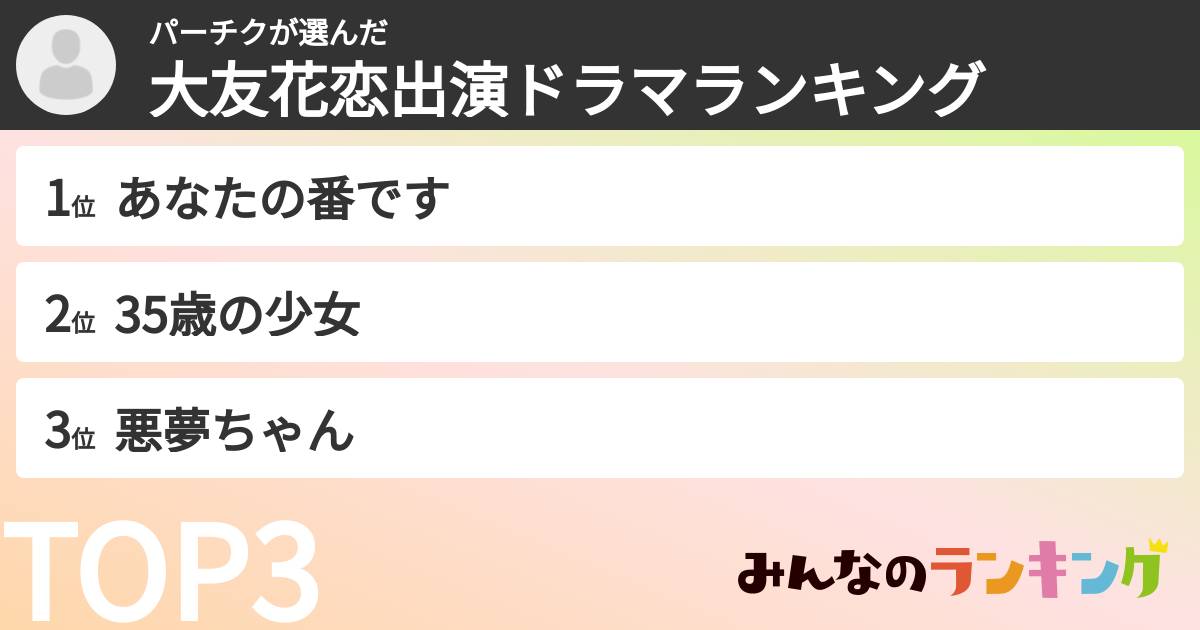 パーチクが選んだ
大友花恋出演ドラマランキング

1位 あなたの番です

2位 35歳の少女

3位 悪夢ちゃん

TOP3

みんなのランキング